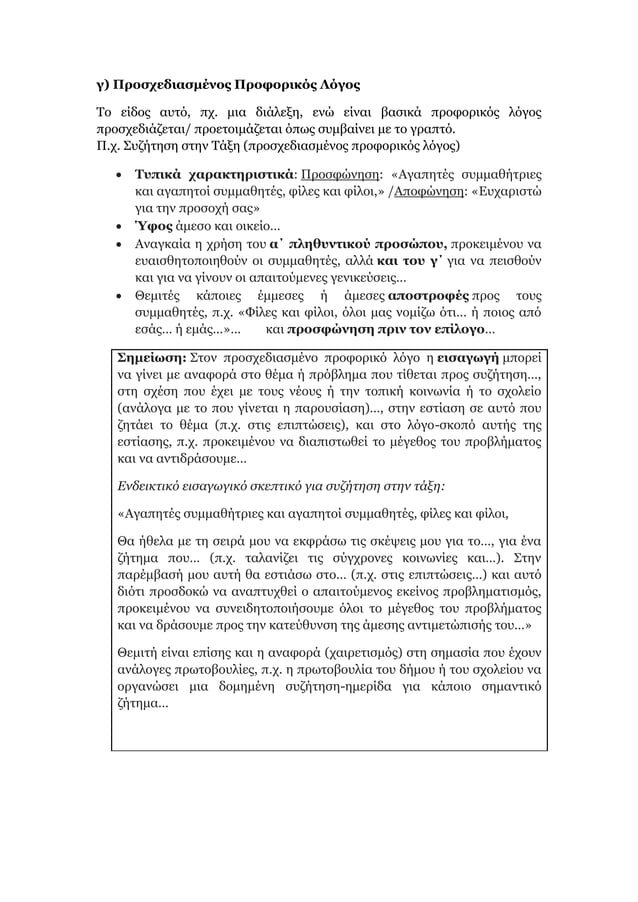 γ) Προσχεδιασμένος Προφορικός Λόγος

Το είδος αυτό, πχ. μια διάλεξη, ενώ είναι βασικά προφορικός λόγος προσχεδιάζεται/ προετοιμάζεται όπως συμβαίνει με το γραπτό.
Π.χ. Συζήτηση στην Τάξη (προσχεδιασμένος προφορικός λόγος)

• Τυπικά χαρακτηριστικά: Προσφώνηση: «Αγαπητές συμμαθήτριες και αγαπητοί συμμαθητές, φίλες και φίλοι,» /Αποφώνηση: «Ευχαριστώ για την προσοχή σας»
• Ύφος άμεσο και οικείο…
• Αναγκαία η χρήση του α΄ πληθυντικού προσώπου, προκειμένου να ευαισθητοποιηθούν οι συμμαθητές, αλλά και του γ΄ για να πεισθούν και για να γίνουν οι απαιτούμενες γενικεύσεις…
• Θεμιτές κάποιες έμμεσες ή άμεσες αποστροφές προς τους συμμαθητές, π.χ. «Φίλες και φίλοι, όλοι μας νομίζω ότι… ή ποιος από εσάς… ή εμάς…»… και προσφώνηση πριν τον επίλογο…

Σημείωση: Στον προσχεδιασμένο προφορικό λόγο η εισαγωγή μπορεί να γίνει με αναφορά στο θέμα ή πρόβλημα που τίθεται προς συζήτηση…, στη σχέση που έχει με τους νέους ή την τοπική κοινωνία ή το σχολείο (ανάλογα με το που γίνεται η παρουσίαση)…, στην εστίαση σε αυτό που ζητάει το θέμα (π.χ. στις επιπτώσεις), και στο λόγο-σκοπό αυτής της εστίασης, π.χ. προκειμένου να διαπιστωθεί το μέγεθος του προβλήματος και να αντιδράσουμε…

Ενδεικτικό εισαγωγικό σκεπτικό για συζήτηση στην τάξη:

«Αγαπητές συμμαθήτριες και αγαπητοί συμμαθητές, φίλες και φίλοι,

Θα ήθελα με τη σειρά μου να εκφράσω τις σκέψεις μου για το…, για ένα ζήτημα που… (π.χ. ταλανίζει τις σύγχρονες κοινωνίες και…). Στην παρέμβασή μου αυτή θα εστιάσω στο… (π.χ. στις επιπτώσεις…) και αυτό διότι προσδοκώ να αναπτυχθεί ο απαιτούμενος εκείνος προβληματισμός, προκειμένου να συνειδητοποιήσουμε όλοι το μέγεθος του προβλήματος και να δράσουμε προς την κατεύθυνση της άμεσης αντιμετώπισής του…»

Θεμιτή είναι επίσης και η αναφορά (χαιρετισμός) στη σημασία που έχουν ανάλογες πρωτοβουλίες, π.χ. η πρωτοβουλία του δήμου ή του σχολείου να οργανώσει μια δομημένη συζήτηση-ημερίδα για κάποιο σημαντικό ζήτημα…